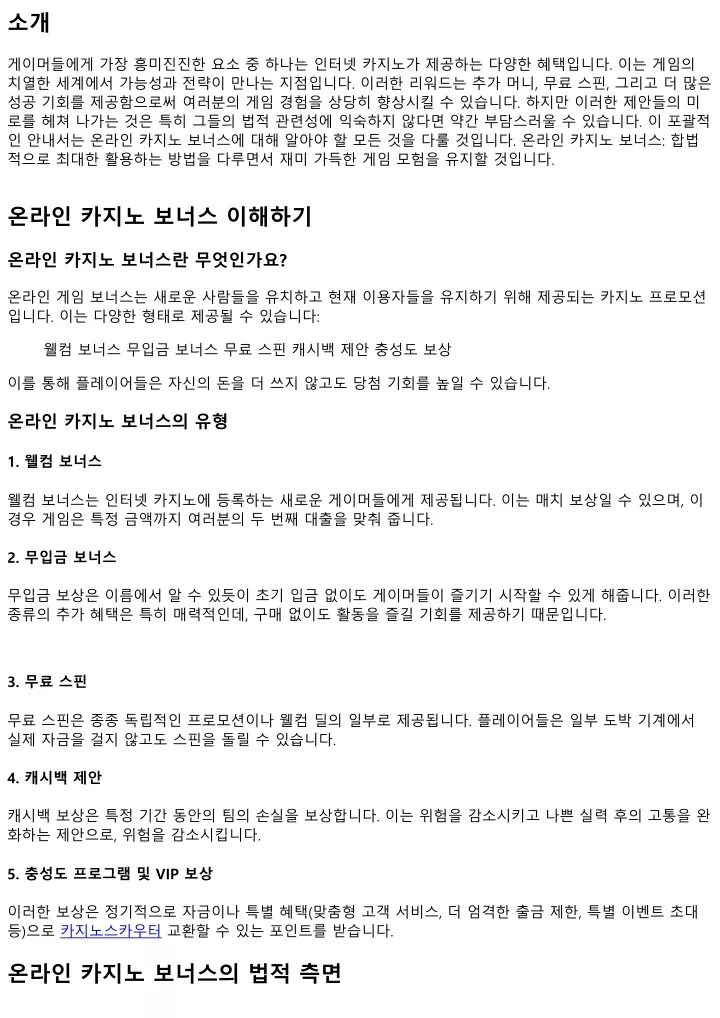 소개

게이머들에게 가장 흥미진진한 요소 중 하나는 인터넷 카지노가 제공하는 다양한 혜택입니다. 이는 게임의 치열한 세계에서 가능성과 전략이 만나는 지점입니다. 이러한 리워드는 추가 머니, 무료 스핀, 그리고 더 많은 성공 기회를 제공함으로써 여러분의 게임 경험을 상당히 향상시킬 수 있습니다. 하지만 이러한 제안들의 미로를 헤쳐 나가는 것은 특히 그들의 법적 관련성에 익숙하지 않다면 약간 부담스러울 수 있습니다. 이 포괄적인 안내서는 온라인 카지노 보너스에 대해 알아야 할 모든 것을 다룰 것입니다. 온라인 카지노 보너스: 합법적으로 최대한 활용하는 방법을 다루면서 재미 가득한 게임 모험을 유지할 것입니다.

온라인 카지노 보너스 이해하기

온라인 카지노 보너스란 무엇인가요?

온라인 게임 보너스는 새로운 사람들을 유치하고 현재 이용자들을 유지하기 위해 제공되는 카지노 프로모션입니다. 이는 다양한 형태로 제공될 수 있습니다:

웰컴 보너스 무입금 보너스 무료 스핀 캐시백 제안 충성도 보상

이를 통해 플레이어들은 자신의 돈을 더 쓰지 않고도 당첨 기회를 높일 수 있습니다.

온라인 카지노 보너스의 유형

1. 웰컴 보너스

웰컴 보너스는 인터넷 카지노에 등록하는 새로운 게이머들에게 제공됩니다. 이는 매치 보상일 수 있으며, 이 경우 게임은 특정 금액까지 여러분의 두 번째 대출을 맞춰 줍니다.

2. 무입금 보너스

무입금 보상은 이름에서 알 수 있듯이 초기 입금 없이도 게이머들이 즐기기 시작할 수 있게 해줍니다. 이러한 종류의 추가 혜택은 특히 매력적인데, 구매 없이도 활동을 즐길 기회를 제공하기 때문입니다.

3. 무료 스핀

무료 스핀은 종종 독립적인 프로모션이나 웰컴 딜의 일부로 제공됩니다. 플레이어들은 일부 도박 기계에서 실제 자금을 걸지 않고도 스핀을 돌릴 수 있습니다.

4. 캐시백 제안

캐시백 보상은 특정 기간 동안의 팀의 손실을 보상합니다. 이는 위험을 감소시키고 나쁜 실력 후의 고통을 완화하는 제안으로, 위험을 감소시킵니다.

5. 충성도 프로그램 및 VIP 보상

이러한 보상은 정기적으로 자금이나 특별 혜택(맞춤형 고객 서비스, 더 엄격한 출금 제한, 특별 이벤트 초대 등)으로 카지노스카우터 교환할 수 있는 포인트를 받습니다.

온라인 카지노 보너스의 법적 측면